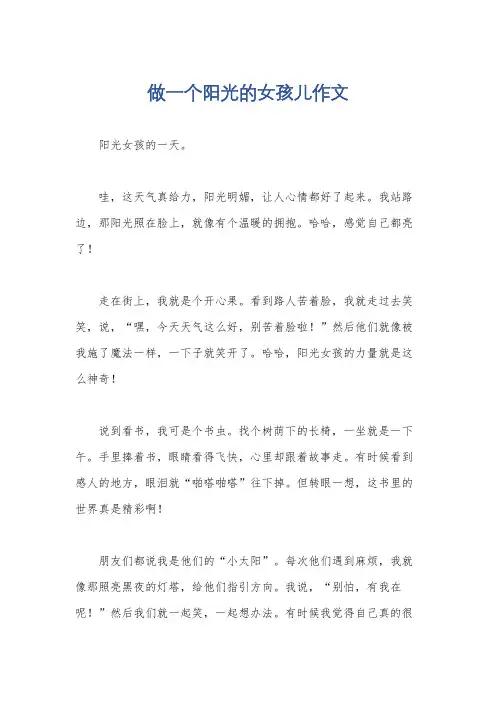 做一个阳光的女孩儿作文

阳光女孩的一天。

哇，这天气真给力，阳光明媚，让人心情都好了起来。我站路边，那阳光照在脸上，就像有个温暖的拥抱。哈哈，感觉自己都亮了！

走在街上，我就是个开心果。看到路人苦着脸，我就走过去笑笑，说，“嘿，今天天气这么好，别苦着脸啦！”然后他们就像被我施了魔法一样，一下子就笑开了。哈哈，阳光女孩的力量就是这么神奇！

说到看书，我可是个书虫。找个树荫下的长椅，一坐就是一下午。手里捧着书，眼睛看得飞快，心里却跟着故事走。有时候看到感人的地方，眼泪就“啪嗒啪嗒”往下掉。但转眼一想，这书里的世界真是精彩啊！

朋友们都说我是他们的“小太阳”。每次他们遇到麻烦，我就像那照亮黑夜的灯塔，给他们指引方向。我说，“别怕，有我在呢！”然后我们就一起笑，一起想办法。有时候我觉得自己真的很